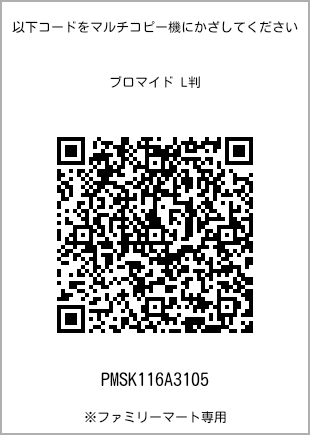 以下コードをマルチコピー機にかざしてください

ブロマイド L判

PMSK116A3105

※ファミリーマート専用